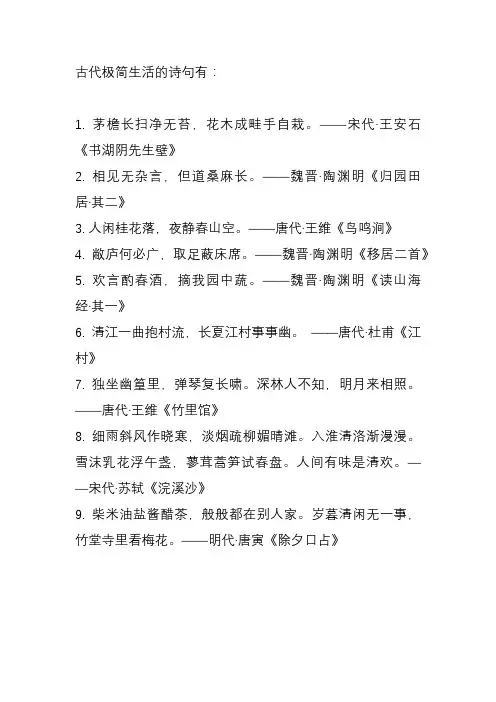 古代极简生活的诗句有：

1. 茅檐长扫净无苔，花木成畦手自栽。——宋代·王安石《书湖阴先生壁》
2. 相见无杂言，但道桑麻长。——魏晋·陶渊明《归园田居·其二》
3. 人闲桂花落，夜静春山空。——唐代·王维《鸟鸣涧》
4. 敝庐何必广，取足蔽床席。——魏晋·陶渊明《移居二首》
5. 欢言酌春酒，摘我园中蔬。——魏晋·陶渊明《读山海经·其一》
6. 清江一曲抱村流，长夏江村事事幽。 ——唐代·杜甫《江村》
7. 独坐幽篁里，弹琴复长啸。深林人不知，明月来相照。——唐代·王维《竹里馆》
8. 细雨斜风作晓寒，淡烟疏柳媚晴滩。入淮清洛渐漫漫。雪沫乳花浮午盏，蓼茸蒿笋试春盘。人间有味是清欢。——宋代·苏轼《浣溪沙》
9. 柴米油盐酱醋茶，般般都在别人家。岁暮清闲无一事，竹堂寺里看梅花。——明代·唐寅《除夕口占》